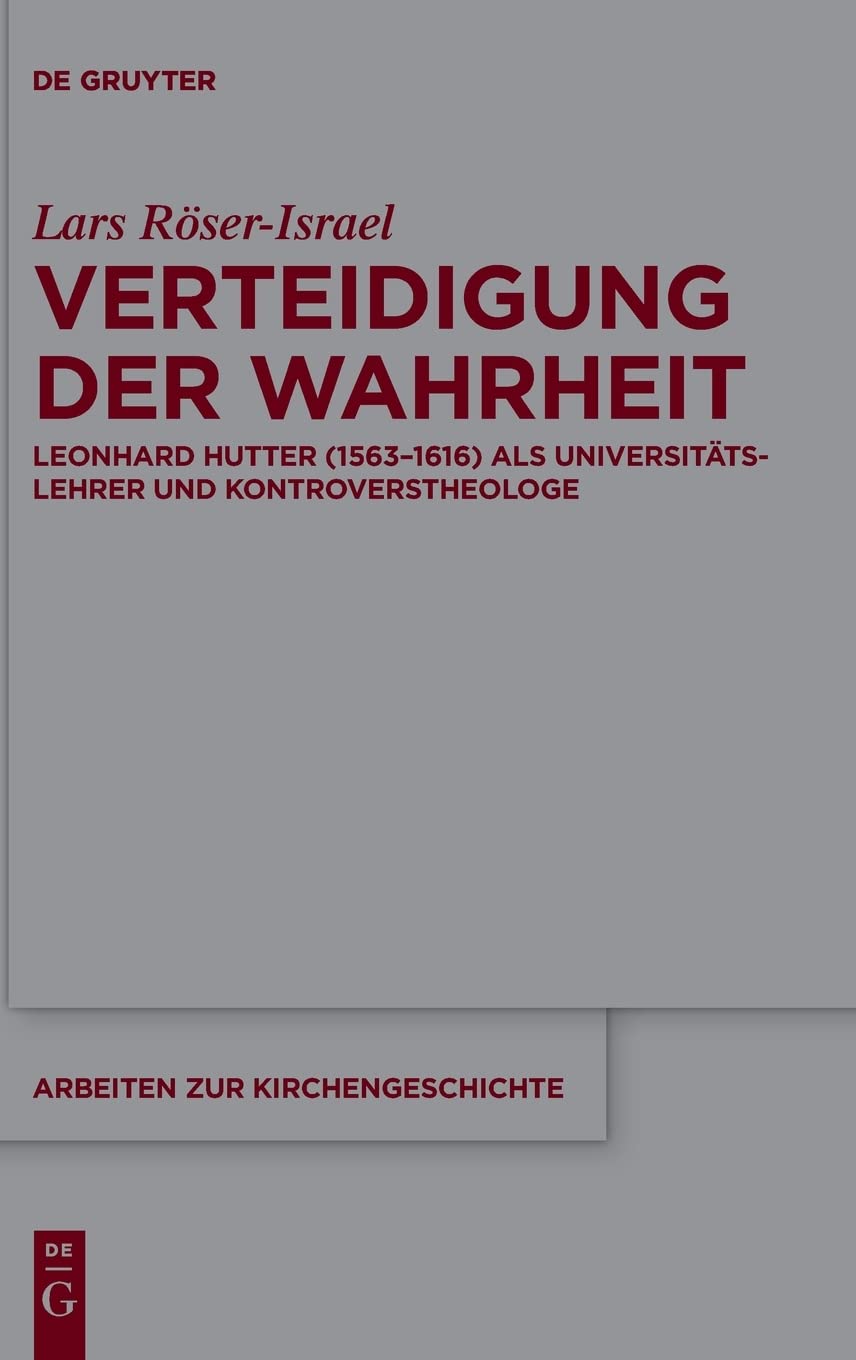 DE GRUYTER

Lars Röser-Israel

VERTEIDIGUNG DER WAHRHEIT

LEONHARD HUTTER (1563–1616) ALS UNIVERSITÄTSLEHRER UND KONTROVERSTHEOLOGE

ARBEITEN ZUR KIRCHENGESCHICHTE

DE G